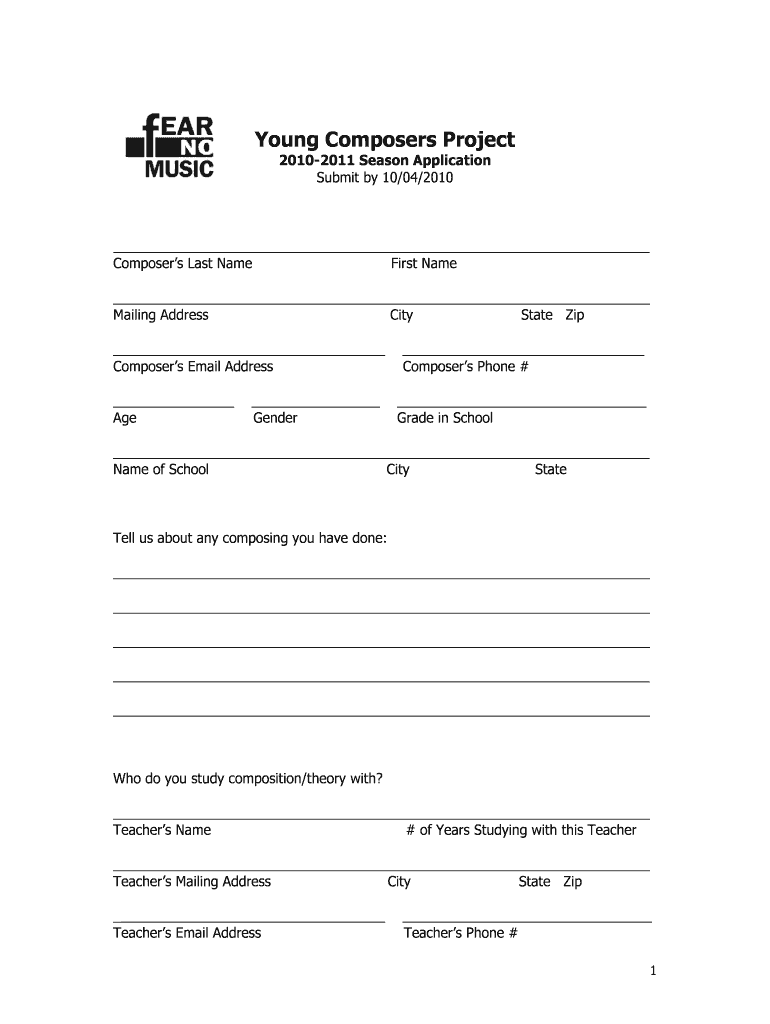 fEAR NO MUSIC

Young Composers Project
2010-2011 Season Application
Submit by 10/04/2010

Composer's Last Name First Name

Mailing Address City State Zip

Composer's Email Address Composer's Phone #

Age Gender Grade in School

Name of School City State

Tell us about any composing you have done:

Who do you study composition/theory with?

Teacher's Name # of Years Studying with this Teacher

Teacher's Mailing Address City State Zip

Teacher's Email Address Teacher's Phone #

1